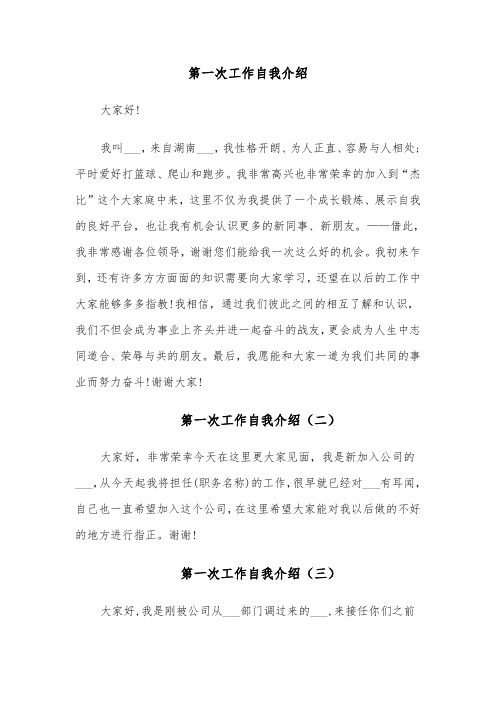 第一次工作自我介绍

大家好!

我叫___，来自湖南___，我性格开朗、为人正直、容易与人相处;平时爱好打篮球、爬山和跑步。我非常高兴也非常荣幸的加入到“杰比”这个大家庭中来，这里不仅为我提供了一个成长锻炼、展示自我的良好平台，也让我有机会认识更多的新同事、新朋友。——借此，我非常感谢各位领导，谢谢您们能给我一次这么好的机会。我初来乍到，还有许多方方面面的知识需要向大家学习，还望在以后的工作中大家能够多多指教!我相信，通过我们彼此之间的相互了解和认识，我们不但会成为事业上齐头并进一起奋斗的战友，更会成为人生中志同道合、荣辱与共的朋友。最后，我愿能和大家一道为我们共同的事业而努力奋斗!谢谢大家!

第一次工作自我介绍（二）

大家好，非常荣幸今天在这里更大家见面，我是新加入公司的___,从今天起我将担任(职务名称)的工作，很早就已经对___有耳闻，自己也一直希望加入这个公司，在这里希望大家能对我以后做的不好的地方进行指正。谢谢!

第一次工作自我介绍（三）

大家好,我是刚被公司从___部门调过来的___,来接任你们之前